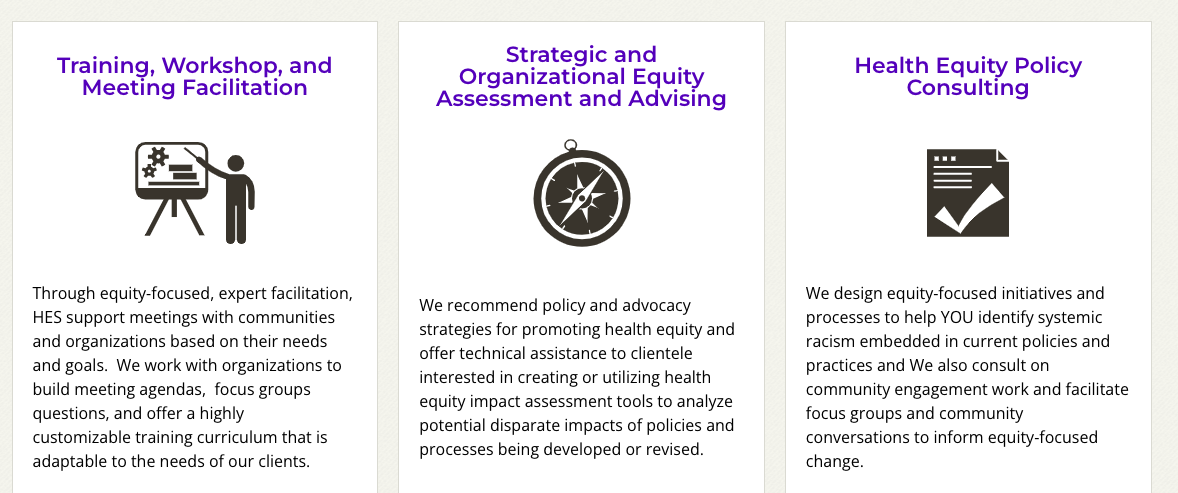 Training, Workshop, and Meeting Facilitation

Through equity-focused, expert facilitation, HES support meetings with communities and organizations based on their needs and goals. We work with organizations to build meeting agendas, focus groups questions, and offer a highly customizable training curriculum that is adaptable to the needs of our clients.

Strategic and Organizational Equity Assessment and Advising

We recommend policy and advocacy strategies for promoting health equity and offer technical assistance to clientele interested in creating or utilizing health equity impact assessment tools to analyze potential disparate impacts of policies and processes being developed or revised.

Health Equity Policy Consulting

We design equity-focused initiatives and processes to help YOU identify systemic racism embedded in current policies and practices and We also consult on community engagement work and facilitate focus groups and community conversations to inform equity-focused change.